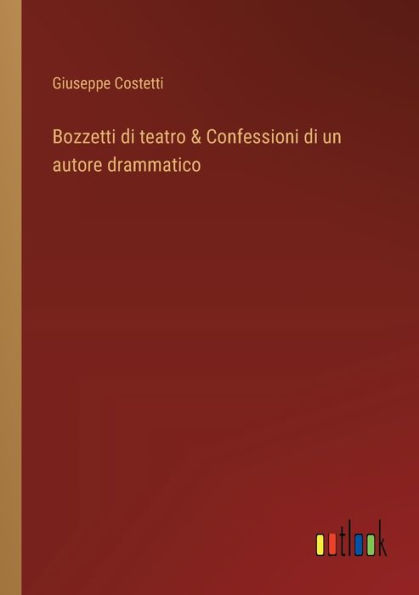 Giuseppe Costetti

Bozzetti di teatro & Confessioni di un autore drammatico

outlook